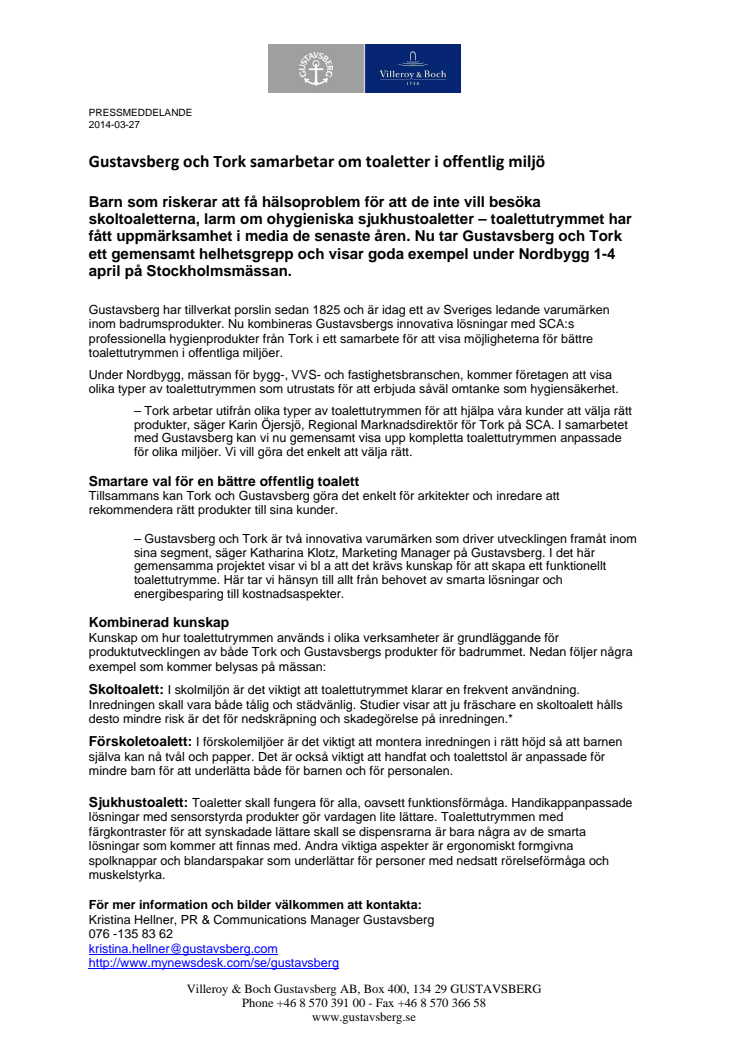 GUSTAVSBERG

Villeroy & Boch
1748

PRESSMEDDELANDE
2014-03-27

Gustavsberg och Tork samarbetar om toaletter i offentlig miljö

Barn som riskerar att få hälsoproblem för att de inte vill besöka skoltoaletterna, larm om ohygieniska sjukhustoaletter – toalettutrymmet har fått uppmärksamhet i media de senaste åren. Nu tar Gustavsberg och Tork ett gemensamt helhetsgrepp och visar goda exempel under Nordbygg 1-4 april på Stockholmsmässan.

Gustavsberg har tillverkat porslin sedan 1825 och är idag ett av Sveriges ledande varumärken inom badrumsprodukter. Nu kombineras Gustavsbergs innovativa lösningar med SCA:s professionella hygienprodukter från Tork i ett samarbete för att visa möjligheterna för bättre toalettutrymmen i offentliga miljöer.

Under Nordbygg, mässan för bygg-, VVS- och fastighetsbranschen, kommer företagen att visa olika typer av toalettutrymmen som utrustats för att erbjuda såväl omtanke som hygiensäkerhet.

– Tork arbetar utifrån olika typer av toalettutrymmen för att hjälpa våra kunder att välja rätt produkter, säger Karin Öjersjö, Regional Marknadsdirektör för Tork på SCA. I samarbetet med Gustavsberg kan vi nu gemensamt visa upp kompletta toalettutrymmen anpassade för olika miljöer. Vi vill göra det enkelt att välja rätt.

Smartare val för en bättre offentlig toalett
Tillsammans kan Tork och Gustavsberg göra det enkelt för arkitekter och inredare att rekommendera rätt produkter till sina kunder.

– Gustavsberg och Tork är två innovativa varumärken som driver utvecklingen framåt inom sina segment, säger Katharina Klotz, Marketing Manager på Gustavsberg. I det här gemensamma projektet visar vi bl a att det krävs kunskap för att skapa ett funktionellt toalettutrymme. Här tar vi hänsyn till allt från behovet av smarta lösningar och energibesparing till kostnadsaspekter.

Kombinerad kunskap
Kunskap om hur toalettutrymmen används i olika verksamheter är grundläggande för produktutvecklingen av både Tork och Gustavsbergs produkter för badrummet. Nedan följer några exempel som kommer belysas på mässan:

Skoltoalett: I skolmiljön är det viktigt att toalettutrymmet klarar en frekvent användning. Inredningen skall vara både tålig och städvänlig. Studier visar att ju fräschare en skoltoalett hålls desto mindre risk är det för nedskräpning och skadegörelse på inredningen.*

Förskoletoalett: I förskolemiljöer är det viktigt att montera inredningen i rätt höjd så att barnen själva kan nå tvål och papper. Det är också viktigt att handfat och toalettstol är anpassade för mindre barn för att underlätta både för barnen och för personalen.

Sjukhustoalett: Toaletter skall fungera för alla, oavsett funktionsförmåga. Handikappanpassade lösningar med sensorstyrda produkter gör vardagen lite lättare. Toalettutrymmen med färgkontraster för att synskadade lättare skall se dispensrarna är bara några av de smarta lösningar som kommer att finnas med. Andra viktiga aspekter är ergonomiskt formgivna spolknappar och blandarspakar som underlättar för personer med nedsatt rörelseförmåga och muskelstyrka.

För mer information och bilder välkommen att kontakta:
Kristina Hellner, PR & Communications Manager Gustavsberg
076 -135 83 62
kristina.hellner@gustavsberg.com
http://www.mynewsdesk.com/se/gustavsberg

Villeroy & Boch Gustavsberg AB, Box 400, 134 29 GUSTAVSBERG
Phone +46 8 570 391 00 - Fax +46 8 570 366 58
www.gustavsberg.se